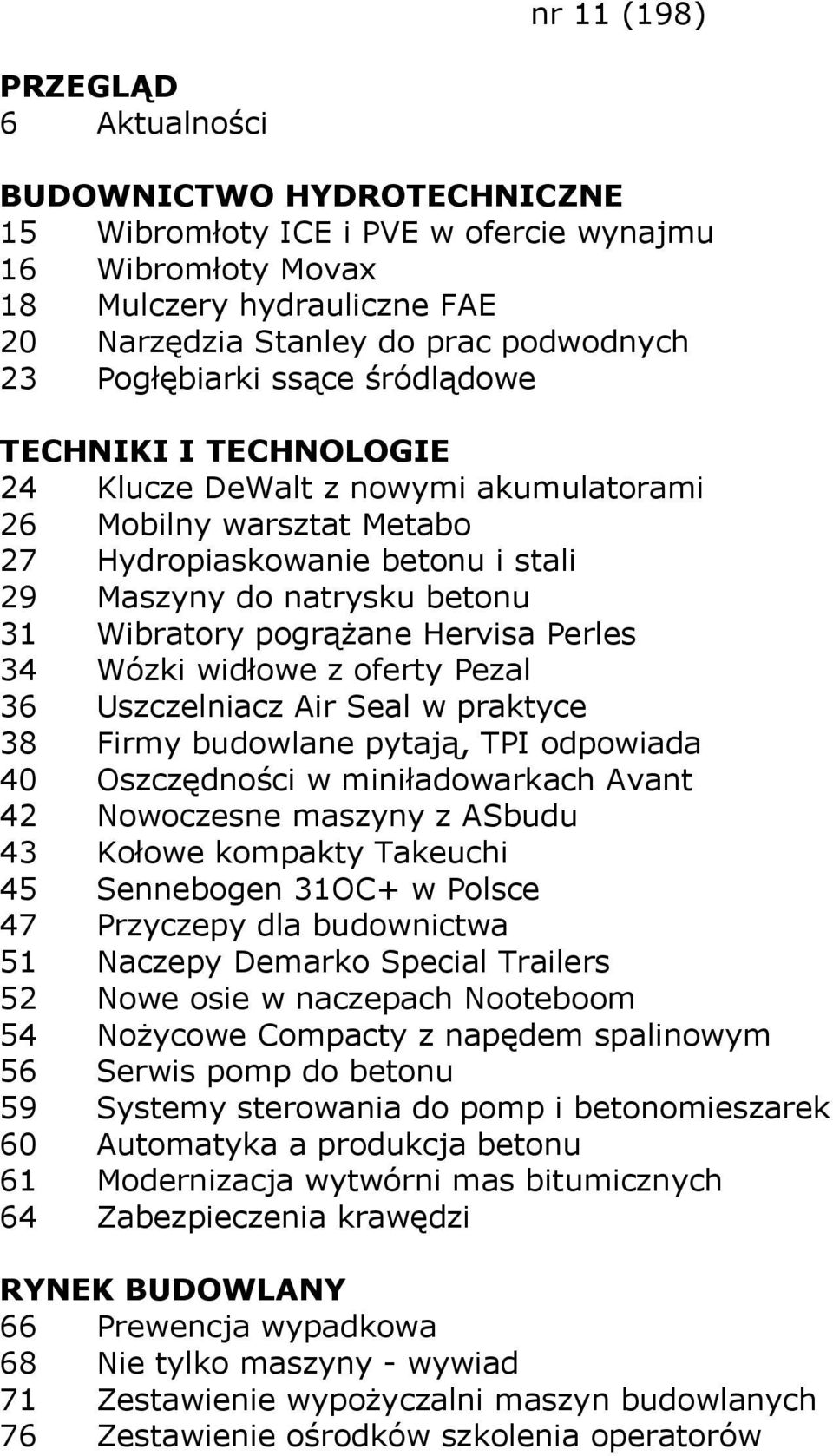 nr 11 (198)

PRZEGLĄD
6 Aktualności

BUDOWNICTWO HYDROTECHNICZNE
15 Wibromłoty ICE i PVE w ofercie wynajmu
16 Wibromłoty Movax
18 Mulczery hydrauliczne FAE
20 Narzędzia Stanley do prac podwodnych
23 Pogłębiarki ssące śródlądowe

TECHNIKI I TECHNOLOGIE
24 Klucze DeWalt z nowymi akumulatorami
26 Mobilny warsztat Metabo
27 Hydropiaskowanie betonu i stali
29 Maszyny do natrysku betonu
31 Wibratory pogrążane Hervisa Perles
34 Wózki widłowe z oferty Pezal
36 Uszczelniacz Air Seal w praktyce
38 Firmy budowlane pytają, TPI odpowiada
40 Oszczędności w miniładowarkach Avant
42 Nowoczesne maszyny z ASbudu
43 Kołowe kompakty Takeuchi
45 Sennebogen 31OC+ w Polsce
47 Przyczepy dla budownictwa
51 Naczepy Demarko Special Trailers
52 Nowe osie w naczepach Nooteboom
54 Nożycowe Compacty z napędem spalinowym
56 Serwis pomp do betonu
59 Systemy sterowania do pomp i betonomieszarek
60 Automatyka a produkcja betonu
61 Modernizacja wytwórni mas bitumicznych
64 Zabezpieczenia krawędzi

RYNEK BUDOWLANY
66 Prewencja wypadkowa
68 Nie tylko maszyny - wywiad
71 Zestawienie wypożyczalni maszyn budowlanych
76 Zestawienie ośrodków szkolenia operatorów